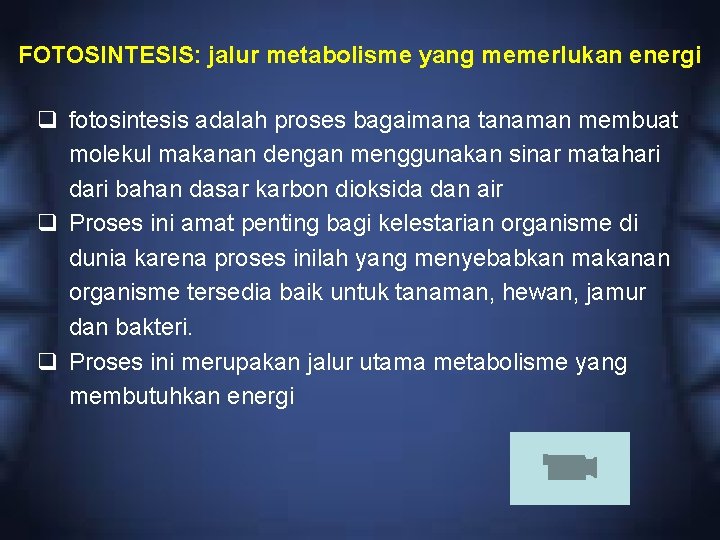 FOTOSINTESIS: jalur metabolisme yang memerlukan energi

❑ fotosintesis adalah proses bagaimana tanaman membuat molekul makanan dengan menggunakan sinar matahari dari bahan dasar karbon dioksida dan air

❑ Proses ini amat penting bagi kelestarian organisme di dunia karena proses inilah yang menyebabkan makanan organisme tersedia baik untuk tanaman, hewan, jamur dan bakteri.

❑ Proses ini merupakan jalur utama metabolisme yang membutuhkan energi